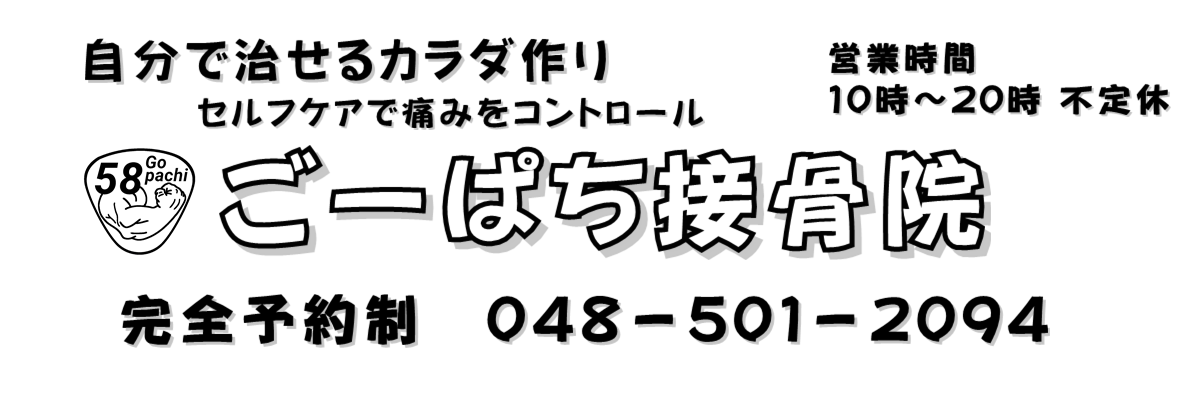 自分で治せるカラダ作り
セルフケアで痛みをコントロール

営業時間
10時～20時 不定休

58 Go pachi

ごーぱち接骨院

完全予約制 048－501－2094